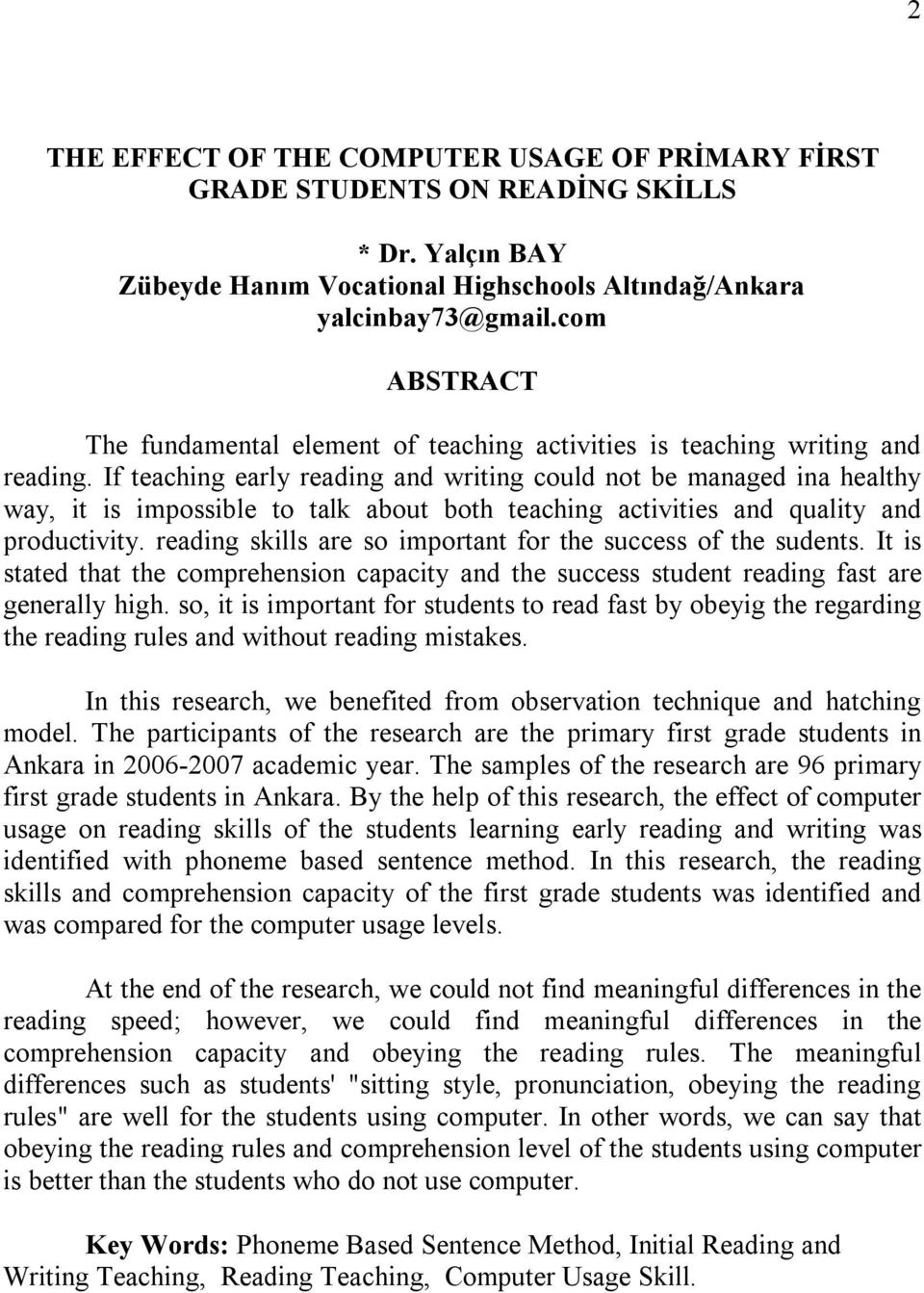 2

THE EFFECT OF THE COMPUTER USAGE OF PRİMARY FİRST GRADE STUDENTS ON READİNG SKİLLS

* Dr. Yalçın BAY
Zübeyde Hanım Vocational Highschools Altındağ/Ankara
yalcinbay73@gmail.com

ABSTRACT

The fundamental element of teaching activities is teaching writing and reading. If teaching early reading and writing could not be managed ina healthy way, it is impossible to talk about both teaching activities and quality and productivity. reading skills are so important for the success of the sudents. It is stated that the comprehension capacity and the success student reading fast are generally high. so, it is important for students to read fast by obeyig the regarding the reading rules and without reading mistakes.

In this research, we benefited from observation technique and hatching model. The participants of the research are the primary first grade students in Ankara in 2006-2007 academic year. The samples of the research are 96 primary first grade students in Ankara. By the help of this research, the effect of computer usage on reading skills of the students learning early reading and writing was identified with phoneme based sentence method. In this research, the reading skills and comprehension capacity of the first grade students was identified and was compared for the computer usage levels.

At the end of the research, we could not find meaningful differences in the reading speed; however, we could find meaningful differences in the comprehension capacity and obeying the reading rules. The meaningful differences such as students' "sitting style, pronunciation, obeying the reading rules" are well for the students using computer. In other words, we can say that obeying the reading rules and comprehension level of the students using computer is better than the students who do not use computer.

Key Words: Phoneme Based Sentence Method, Initial Reading and Writing Teaching, Reading Teaching, Computer Usage Skill.